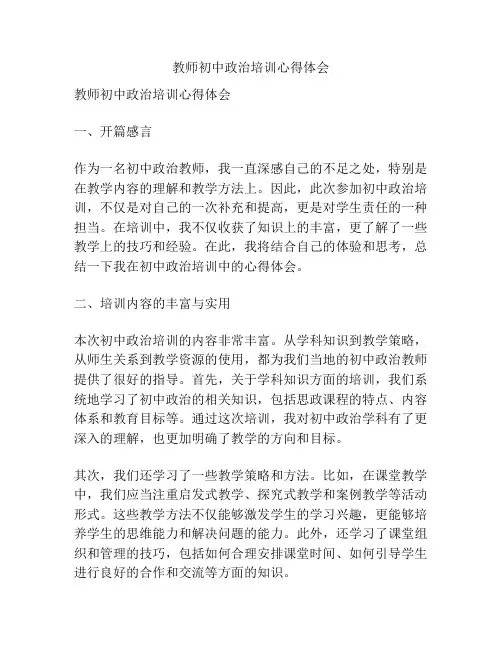 教师初中政治培训心得体会

教师初中政治培训心得体会

一、开篇感言

作为一名初中政治教师，我一直深感自己的不足之处，特别是在教学内容的理解和教学方法上。因此，此次参加初中政治培训，不仅是对自己的一次补充和提高，更是对学生责任的一种担当。在培训中，我不仅收获了知识上的丰富，更了解了一些教学上的技巧和经验。在此，我将结合自己的体验和思考，总结一下我在初中政治培训中的心得体会。

二、培训内容的丰富与实用

本次初中政治培训的内容非常丰富。从学科知识到教学策略，从师生关系到教学资源的使用，都为我们当地的初中政治教师提供了很好的指导。首先，关于学科知识方面的培训，我们系统地学习了初中政治的相关知识，包括思政课程的特点、内容体系和教育目标等。通过这次培训，我对初中政治学科有了更深入的理解，也更加明确了教学的方向和目标。

其次，我们还学习了一些教学策略和方法。比如，在课堂教学中，我们应当注重启发式教学、探究式教学和案例教学等活动形式。这些教学方法不仅能够激发学生的学习兴趣，更能够培养学生的思维能力和解决问题的能力。此外，还学习了课堂组织和管理的技巧，包括如何合理安排课堂时间、如何引导学生进行良好的合作和交流等方面的知识。